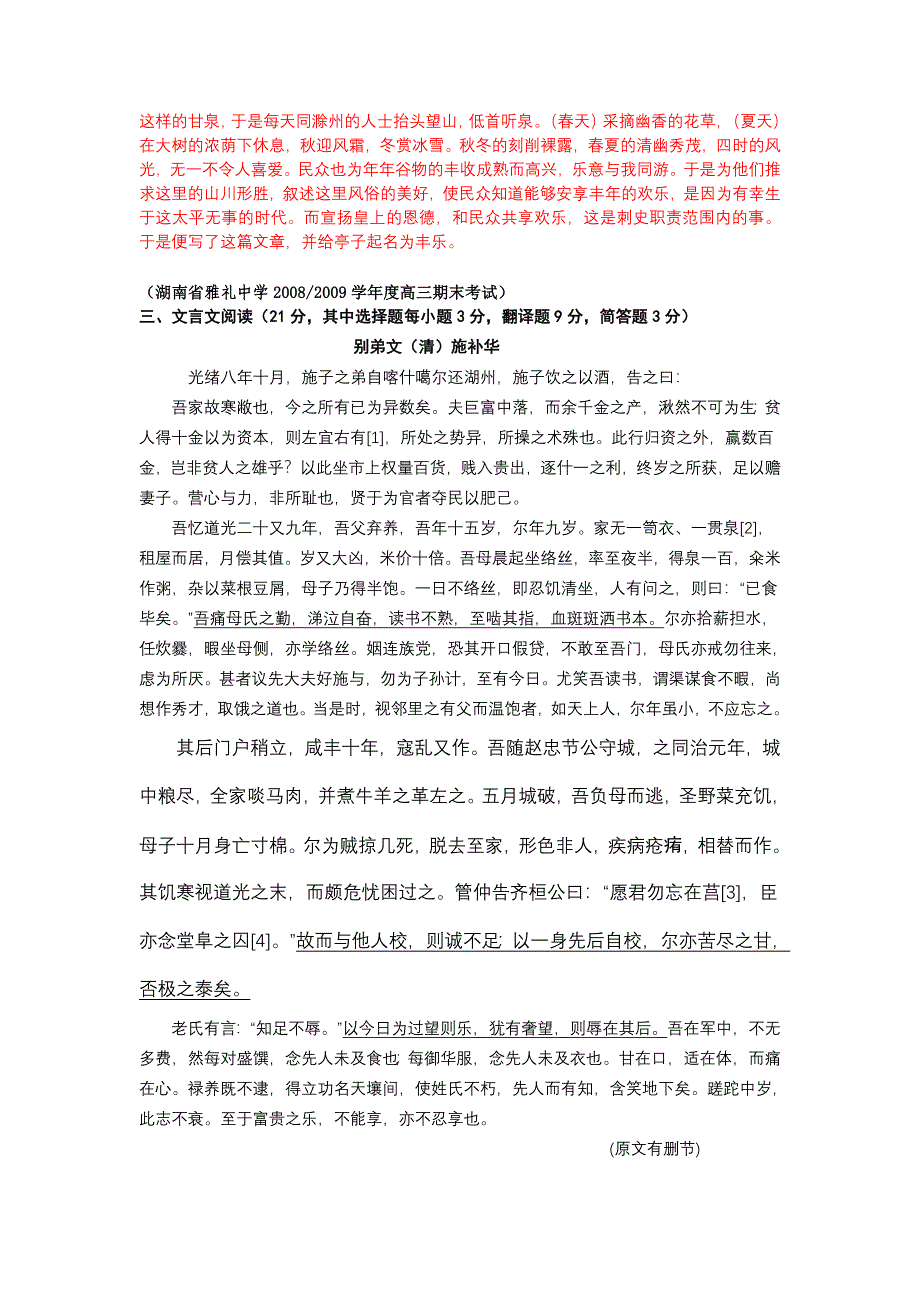 这样的甘泉，于是每天同滁州的人士抬头望山，低首听泉。（春天）采摘幽香的花草，（夏天）在大树的浓荫下休息，秋迎风霜，冬赏冰雪。秋冬的刻削裸露，春夏的清幽秀茂，四时的风光，无一不令人喜爱。民众也为年年谷物的丰收成熟而高兴，乐意与我同游。于是为他们推求这里的山川形胜，叙述这里风俗的美好，使民众知道能够安享丰年的欢乐，是因为有幸生于这太平无事的时代。而宣扬皇上的恩德，和民众共享欢乐，这是刺史职责范围内的事。于是便写了这篇文章，并给亭子起名为丰乐。

（湖南省雅礼中学 2008/2009 学年度高三期末考试）
三、文言文阅读（21 分，其中选择题每小题 3 分，翻译题 9 分，简答题 3 分）

别弟文（清）施补华

光绪八年十月，施子之弟自喀什噶尔还湖州，施子饮之以酒，告之曰：

吾家故寒敝也，今之所有已为异数矣。夫巨富中落，而余千金之产，湫然不可为生；贫人得十金以为资本，则左宜右有[1]，所处之势异，所操之术殊也。此行归资之外，赢数百金，岂非贫人之雄乎？以此坐市上权量百货，贱入贵出，逐什一之利，终岁之所获，足以赡妻子。营心与力，非所耻也，贤于为官者夺民以肥己。

吾忆道光二十又九年，吾父弃养，吾年十五岁，尔年九岁。家无一笥衣、一贯泉[2]，租屋而居，月偿其值。岁又大凶，米价十倍。吾母晨起坐络丝，率至夜半，得泉一百，籴米作粥，杂以菜根豆屑，母子乃得半饱。一日不络丝，即忍饥清坐，人有问之，则曰：“已食毕矣。”吾痛母氏之勤，涕泣自奋，读书不熟，至啮其指，血斑斑洒书本。尔亦拾薪担水，任炊爨，暇坐母侧，亦学络丝。姻连族党，恐其开口假贷，不敢至吾门，母氏亦戒勿往来，虑为所厌。甚者议先大夫好施与，勿为子孙计，至有今日。尤笑吾读书，谓渠谋食不暇，尚想作秀才，取饿之道也。当是时，视邻里之有父而温饱者，如天上人，尔年虽小，不应忘之。

其后门户稍立，咸丰十年，寇乱又作。吾随赵忠节公守城，之同治元年，城中粮尽，全家啖马肉，并煮牛羊之革左之。五月城破，吾负母而逃，圣野菜充饥，母子十月身亡寸棉。尔为贼掠几死，脱去至家，形色非人，疾病疮痏，相替而作。其饥寒视道光之末，而颇危忧困过之。管仲告齐桓公曰：“愿君勿忘在莒[3]，臣亦念堂阜之囚[4]。”故而与他人校，则诚不足；以一身先后自校，尔亦苦尽之甘，否极之泰矣。

老氏有言：“知足不辱。”以今日为过望则乐，犹有奢望，则辱在其后。吾在军中，不无多费，然每对盛馔，念先人未及食也；每御华服，念先人未及衣也。甘在口，适在体，而痛在心。禄养既不逮，得立功名天壤间，使姓氏不朽，先人而有知，含笑地下矣。蹉跎中岁，此志不衰。至于富贵之乐，不能享，亦不忍享也。

(原文有删节)